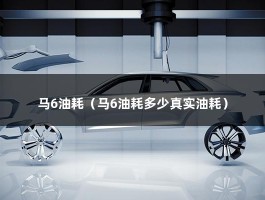 马6油耗（马6油耗多少真实油耗）